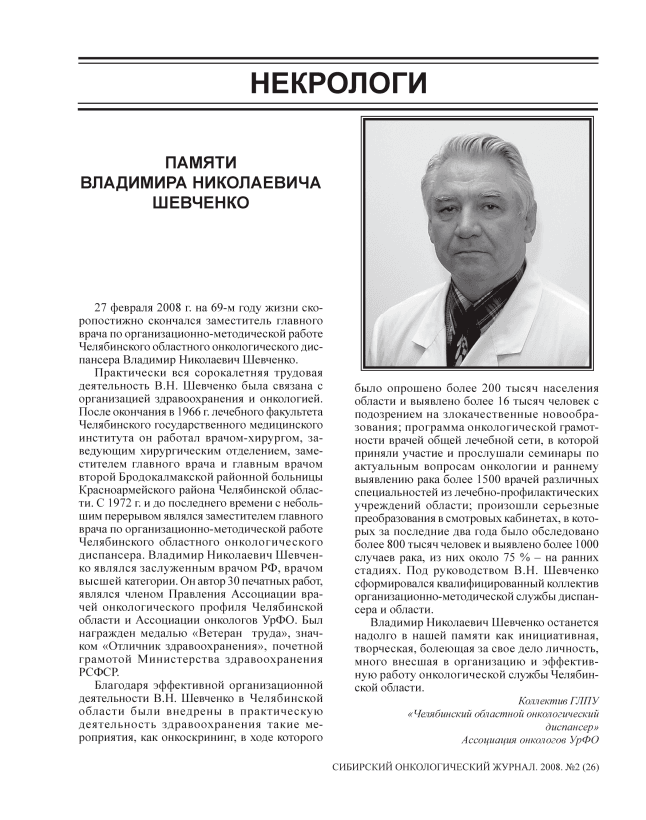 НЕКРОЛОГИ

ПАМЯТИ ВЛАДИМИРА НИКОЛАЕВИЧА ШЕВЧЕНКО

27 февраля 2008 г. на 69-м году жизни скоропостижно скончался заместитель главного врача по организационно-методической работе Челябинского областного онкологического диспансера Владимир Николаевич Шевченко.

Практически вся сорокалетняя трудовая деятельность В.Н. Шевченко была связана с организацией здравоохранения и онкологией. После окончания в 1966 г. лечебного факультета Челябинского государственного медицинского института он работал врачом-хирургом, заведующим хирургическим отделением, заместителем главного врача и главным врачом второй Бродокалмакской районной больницы Красноармейского района Челябинской области. С 1972 г. и до последнего времени с небольшим перерывом являлся заместителем главного врача по организационно-методической работе Челябинского областного онкологического диспансера. Владимир Николаевич Шевченко являлся заслуженным врачом РФ, врачом высшей категории. Он автор 30 печатных работ, являлся членом Правления Ассоциации врачей онкологического профиля Челябинской области и Ассоциации онкологов УрФО. Был награжден медалью «Ветеран труда», значком «Отличник здравоохранения», почетной грамотой Министерства здравоохранения РСФСР.

Благодаря эффективной организационной деятельности В.Н. Шевченко в Челябинской области были внедрены в практическую деятельность здравоохранения такие мероприятия, как онкоскрининг, в ходе которого было опрошено более 200 тысяч населения области и выявлено более 16 тысяч человек с подозрением на злокачественные новообразования; программа онкологической грамотности врачей общей лечебной сети, в которой приняли участие и прослушали семинары по актуальным вопросам онкологии и раннему выявлению рака более 1500 врачей различных специальностей из лечебно-профилактических учреждений области; произошли серьезные преобразования в смотровых кабинетах, в которых за последние два года было обследовано более 800 тысяч человек и выявлено более 1000 случаев рака, из них около 75 % – на ранних стадиях. Под руководством В.Н. Шевченко сформировался квалифицированный коллектив организационно-методической службы диспансера и области.

Владимир Николаевич Шевченко останется надолго в нашей памяти как инициативная, творческая, болеющая за свое дело личность, много внесшая в организацию и эффективную работу онкологической службы Челябинской области.

Коллектив ГЛПУ
«Челябинский областной онкологический диспансер»
Ассоциация онкологов УрФО

СИБИРСКИЙ ОНКОЛОГИЧЕСКИЙ ЖУРНАЛ. 2008. №2 (26)